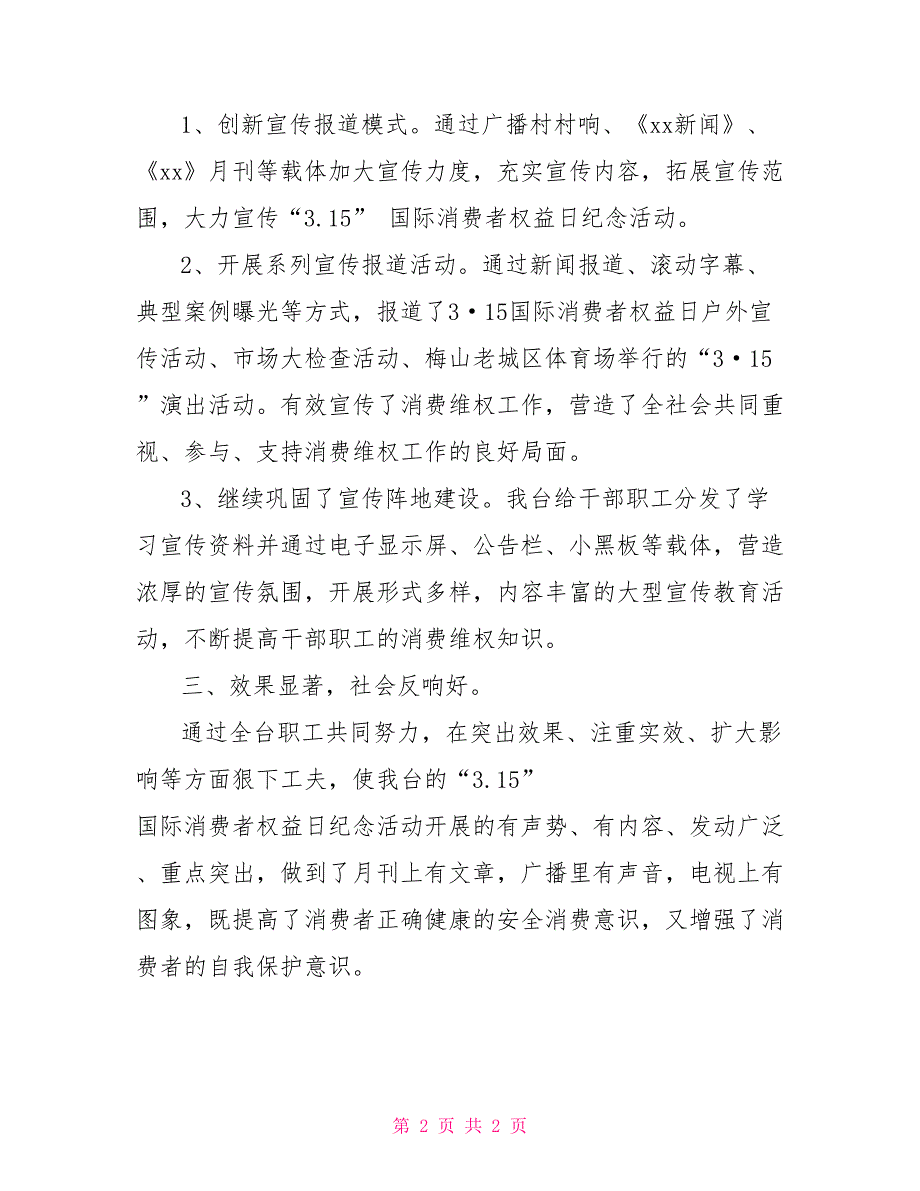 1、创新宣传报道模式。通过广播村村响、《xx新闻》、《xx》月刊等载体加大宣传力度，充实宣传内容，拓展宣传范围，大力宣传“3.15” 国际消费者权益日纪念活动。

2、开展系列宣传报道活动。通过新闻报道、滚动字幕、典型案例曝光等方式，报道了3·15国际消费者权益日户外宣传活动、市场大检查活动、梅山老城区体育场举行的“3·15”演出活动。有效宣传了消费维权工作，营造了全社会共同重视、参与、支持消费维权工作的良好局面。

3、继续巩固了宣传阵地建设。我台给干部职工分发了学习宣传资料并通过电子显示屏、公告栏、小黑板等载体，营造浓厚的宣传氛围，开展形式多样，内容丰富的大型宣传教育活动，不断提高干部职工的消费维权知识。

三、效果显著，社会反响好。

通过全台职工共同努力，在突出效果、注重实效、扩大影响等方面狠下工夫，使我台的“3.15”国际消费者权益日纪念活动开展的有声势、有内容、发动广泛、重点突出，做到了月刊上有文章，广播里有声音，电视上有图象，既提高了消费者正确健康的安全消费意识，又增强了消费者的自我保护意识。

第 2 页 共 2 页